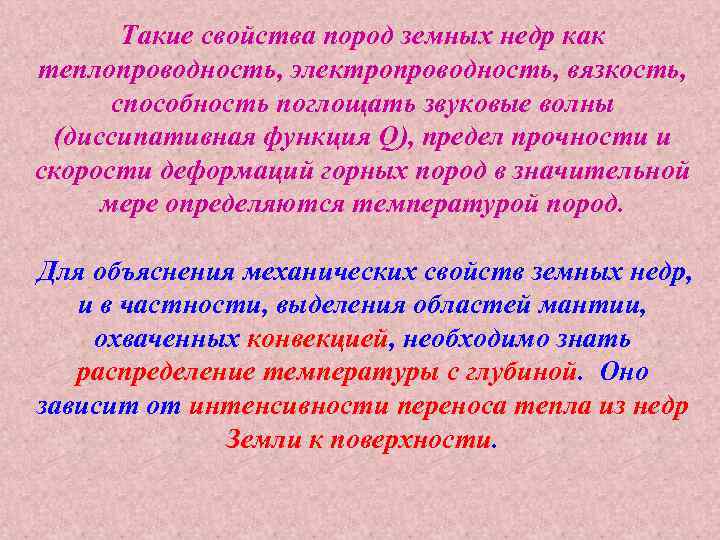 Такие свойства пород земных недр как теплопроводность, электропроводность, вязкость, способность поглощать звуковые волны (диссипативная функция Q), предел прочности и скорости деформаций горных пород в значительной мере определяются температурой пород.

Для объяснения механических свойств земных недр, и в частности, выделения областей мантии, охваченных конвекцией, необходимо знать распределение температуры с глубиной. Оно зависит от интенсивности переноса тепла из недр Земли к поверхности.